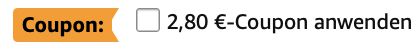 Coupon: 2,80 €-Coupon anwenden